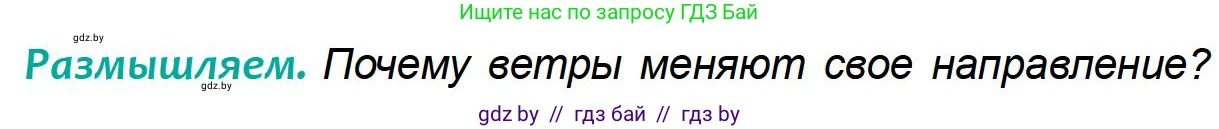 Ищите нас по запросу ГДЗ Бай

gdz.by

Размышляем. Почему ветры меняют свое направление?

gdz.by

gdz by // гдз бай // гдз by